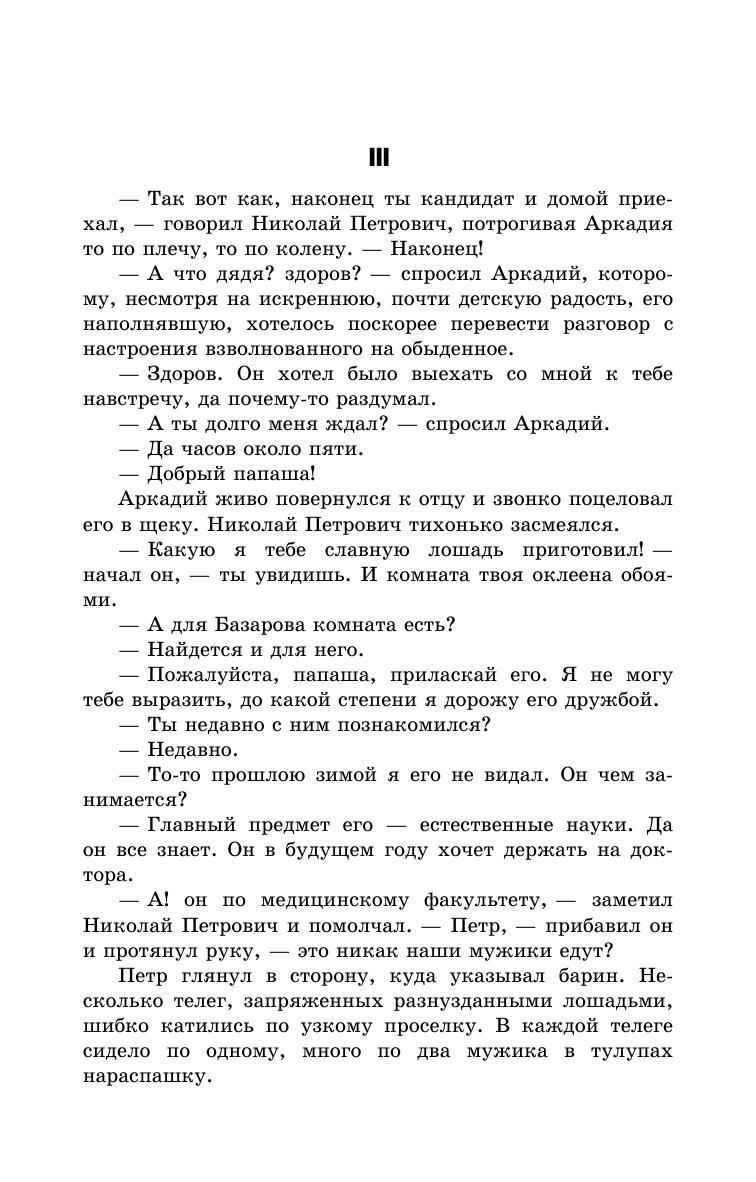 III

— Так вот как, наконец ты кандидат и домой приехал, — говорил Николай Петрович, потрогивая Аркадия то по плечу, то по колену. — Наконец!

— А что дядя? здоров? — спросил Аркадий, которому, несмотря на искреннюю, почти детскую радость, его наполнявшую, хотелось поскорее перевести разговор с настроения взволнованного на обыденное.

— Здоров. Он хотел было выехать со мной к тебе навстречу, да почему-то раздумал.

— А ты долго меня ждал? — спросил Аркадий.

— Да часов около пяти.

— Добрый папаша!

Аркадий живо повернулся к отцу и звонко поцеловал его в щеку. Николай Петрович тихонько засмеялся.

— Какую я тебе славную лошадь приготовил! — начал он, — ты увидишь. И комната твоя оклеена обоями.

— А для Базарова комната есть?

— Найдется и для него.

— Пожалуйста, папаша, приласкай его. Я не могу тебе выразить, до какой степени я дорожу его дружбой.

— Ты недавно с ним познакомился?

— Недавно.

— То-то прошлою зимой я его не видал. Он чем занимается?

— Главный предмет его — естественные науки. Да он все знает. Он в будущем году хочет держать на доктора.

— А! он по медицинскому факультету, — заметил Николай Петрович и помолчал. — Петр, — прибавил он и протянул руку, — это никак наши мужики едут?

Петр глянул в сторону, куда указывал барин. Несколько телег, запряженных разнузданными лошадьми, шибко катились по узкому проселку. В каждой телеге сидело по одному, много по два мужика в тулупах нараспашку.